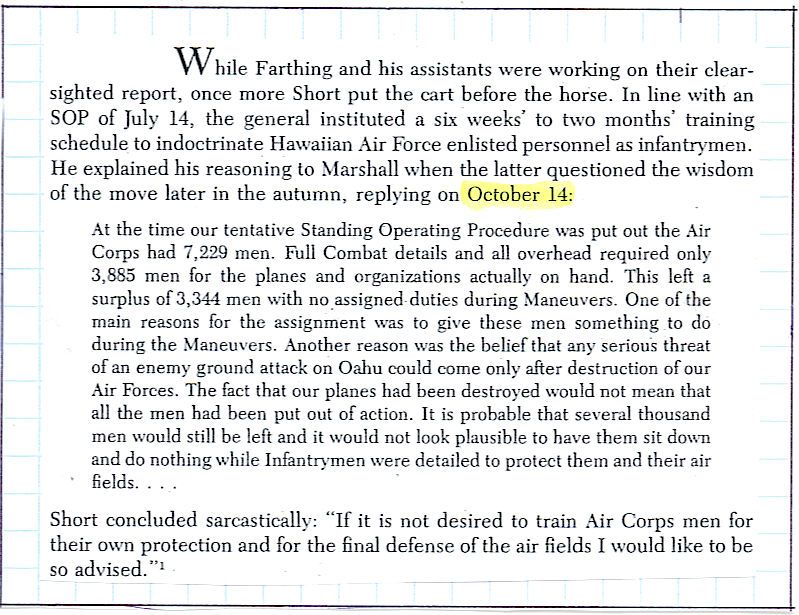 While Farthing and his assistants were working on their clear-sighted report, once more Short put the cart before the horse. In line with an SOP of July 14, the general instituted a six weeks' to two months' training schedule to indoctrinate Hawaiian Air Force enlisted personnel as infantrymen. He explained his reasoning to Marshall when the latter questioned the wisdom of the move later in the autumn, replying on October 14:

At the time our tentative Standing Operating Procedure was put out the Air Corps had 7,229 men. Full Combat details and all overhead required only 3,885 men for the planes and organizations actually on hand. This left a surplus of 3,344 men with no assigned duties during Maneuvers. One of the main reasons for the assignment was to give these men something to do during the Maneuvers. Another reason was the belief that any serious threat of an enemy ground attack on Oahu could come only after destruction of our Air Forces. The fact that our planes had been destroyed would not mean that all the men had been put out of action. It is probable that several thousand men would still be left and it would not look plausible to have them sit down and do nothing while Infantrymen were detailed to protect them and their air fields. . . .

Short concluded sarcastically: "If it is not desired to train Air Corps men for their own protection and for the final defense of the air fields I would like to be so advised."$^1$